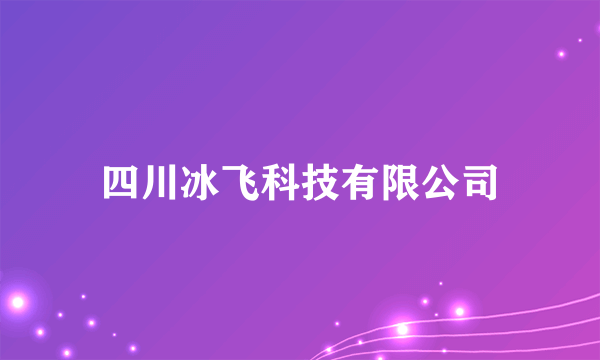 四川冰飞科技有限公司